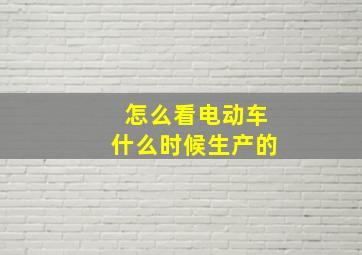 怎么看电动车
什么时候生产的